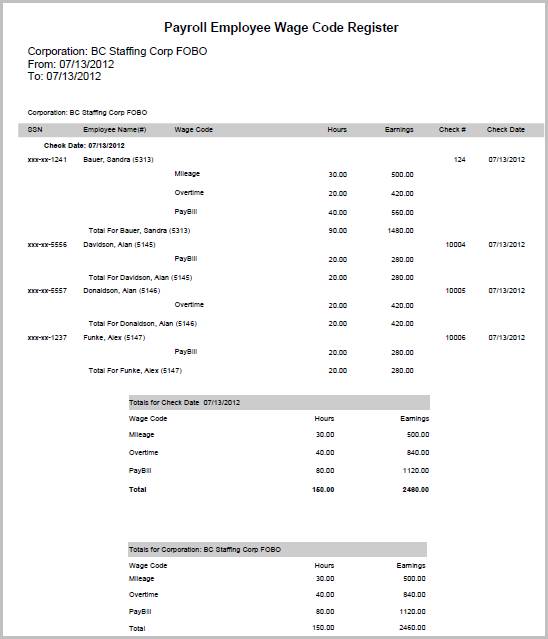 Payroll Employee Wage Code Register

Corporation: BC Staffing Corp FOBO
From: 07/13/2012
To: 07/13/2012

Corporation: BC Staffing Corp FOBO

| SSN | Employee Name(#) | Wage Code | Hours | Earnings | Check # | Check Date |
|---|---|---|---|---|---|---|
| Check Date: 07/13/2012 | | | | | | |
| xxx-xx-1241 | Bauer, Sandra (5313) | | | | 124 | 07/13/2012 |
| | | Mileage | 30.00 | 500.00 | | |
| | | Overtime | 20.00 | 420.00 | | |
| | | PayBill | 40.00 | 560.00 | | |
| | Total For Bauer, Sandra (5313) | | 90.00 | 1480.00 | | |
| xxx-xx-5556 | Davidson, Alan (5145) | | | | 10004 | 07/13/2012 |
| | | PayBill | 20.00 | 280.00 | | |
| | Total For Davidson, Alan (5145) | | 20.00 | 280.00 | | |
| xxx-xx-5557 | Donaldson, Alan (5146) | | | | 10005 | 07/13/2012 |
| | | Overtime | 20.00 | 420.00 | | |
| | Total For Donaldson, Alan (5146) | | 20.00 | 420.00 | | |
| xxx-xx-1237 | Funke, Alex (5147) | | | | 10006 | 07/13/2012 |
| | | PayBill | 20.00 | 280.00 | | |
| | Total For Funke, Alex (5147) | | 20.00 | 280.00 | | |

Totals for Check Date 07/13/2012

| Wage Code | Hours | Earnings |
|---|---|---|
| Mileage | 30.00 | 500.00 |
| Overtime | 40.00 | 840.00 |
| PayBill | 80.00 | 1120.00 |
| Total | 150.00 | 2460.00 |

Totals for Corporation: BC Staffing Corp FOBO

| Wage Code | Hours | Earnings |
|---|---|---|
| Mileage | 30.00 | 500.00 |
| Overtime | 40.00 | 840.00 |
| PayBill | 80.00 | 1120.00 |
| Total | 150.00 | 2460.00 |